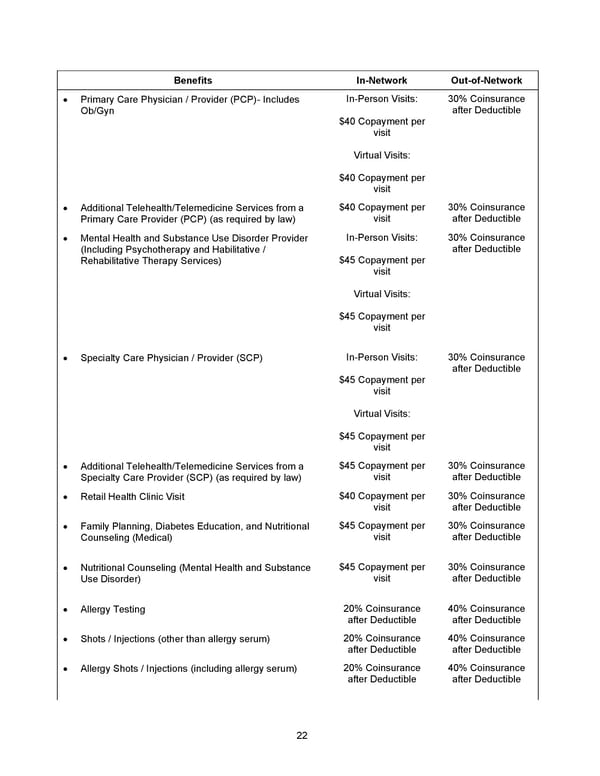 | Benefits | In-Network | Out-of-Network |
|---|---|---|
| • Primary Care Physician / Provider (PCP)- Includes Ob/Gyn | In-Person Visits: $40 Copayment per visit Virtual Visits: $40 Copayment per visit | 30% Coinsurance after Deductible |
| • Additional Telehealth/Telemedicine Services from a Primary Care Provider (PCP) (as required by law) | $40 Copayment per visit | 30% Coinsurance after Deductible |
| • Mental Health and Substance Use Disorder Provider (Including Psychotherapy and Habilitative / Rehabilitative Therapy Services) | In-Person Visits: $45 Copayment per visit Virtual Visits: $45 Copayment per visit | 30% Coinsurance after Deductible |
| • Specialty Care Physician / Provider (SCP) | In-Person Visits: $45 Copayment per visit Virtual Visits: $45 Copayment per visit | 30% Coinsurance after Deductible |
| • Additional Telehealth/Telemedicine Services from a Specialty Care Provider (SCP) (as required by law) | $45 Copayment per visit | 30% Coinsurance after Deductible |
| • Retail Health Clinic Visit | $40 Copayment per visit | 30% Coinsurance after Deductible |
| • Family Planning, Diabetes Education, and Nutritional Counseling (Medical) | $45 Copayment per visit | 30% Coinsurance after Deductible |
| • Nutritional Counseling (Mental Health and Substance Use Disorder) | $45 Copayment per visit | 30% Coinsurance after Deductible |
| • Allergy Testing | 20% Coinsurance after Deductible | 40% Coinsurance after Deductible |
| • Shots / Injections (other than allergy serum) | 20% Coinsurance after Deductible | 40% Coinsurance after Deductible |
| • Allergy Shots / Injections (including allergy serum) | 20% Coinsurance after Deductible | 40% Coinsurance after Deductible |

22